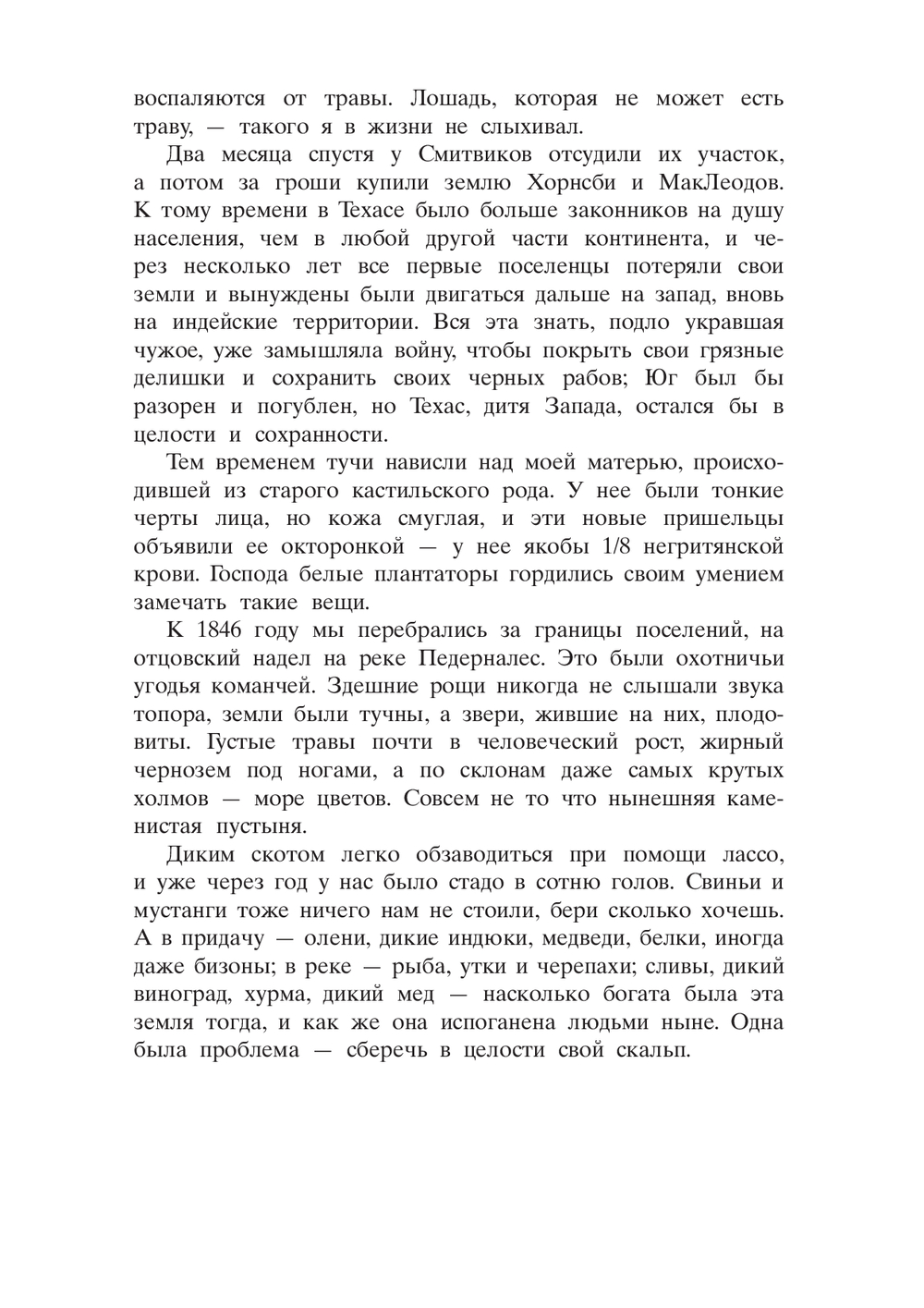 воспаляются от травы. Лошадь, которая не может есть траву, — такого я в жизни не слыхивал.

Два месяца спустя у Смитвиков отсудили их участок, а потом за гроши купили землю Хорнсби и МакЛеодов. К тому времени в Техасе было больше законников на душу населения, чем в любой другой части континента, и через несколько лет все первые поселенцы потеряли свои земли и вынуждены были двигаться дальше на запад, вновь на индейские территории. Вся эта знать, подло укравшая чужое, уже замышляла войну, чтобы покрыть свои грязные делишки и сохранить своих черных рабов; Юг был бы разорен и погублен, но Техас, дитя Запада, остался бы в целости и сохранности.

Тем временем тучи нависли над моей матерью, происходившей из старого кастильского рода. У нее были тонкие черты лица, но кожа смуглая, и эти новые пришельцы объявили ее окторонкой — у нее якобы 1/8 негритянской крови. Господа белые плантаторы гордились своим умением замечать такие вещи.

К 1846 году мы перебрались за границы поселений, на отцовский надел на реке Педерналес. Это были охотничьи угодья команчей. Здешние рощи никогда не слышали звука топора, земли были тучны, а звери, жившие на них, плодовиты. Густые травы почти в человеческий рост, жирный чернозем под ногами, а по склонам даже самых крутых холмов — море цветов. Совсем не то что нынешняя каменистая пустыня.

Диким скотом легко обзаводиться при помощи лассо, и уже через год у нас было стадо в сотню голов. Свиньи и мустанги тоже ничего нам не стоили, бери сколько хочешь. А в придачу — олени, дикие индюки, медведи, белки, иногда даже бизоны; в реке — рыба, утки и черепахи; сливы, дикий виноград, хурма, дикий мед — насколько богата была эта земля тогда, и как же она испоганена людьми ныне. Одна была проблема — сберечь в целости свой скальп.